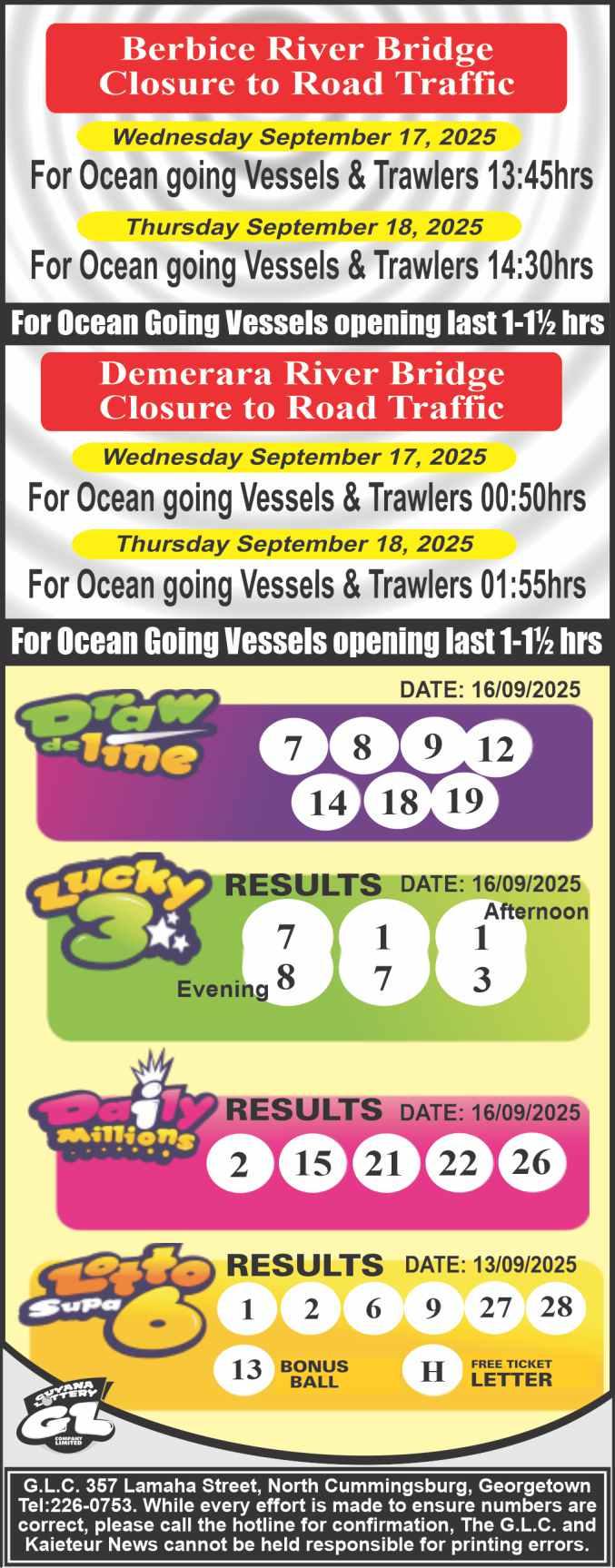 Berbice River Bridge Closure to Road Traffic

Wednesday September 17, 2025

For Ocean going Vessels & Trawlers 13:45hrs

Thursday September 18, 2025

For Ocean going Vessels & Trawlers 14:30hrs

For Ocean Going Vessels opening last 1-1½ hrs

Demerara River Bridge Closure to Road Traffic

Wednesday September 17, 2025

For Ocean going Vessels & Trawlers 00:50hrs

Thursday September 18, 2025

For Ocean going Vessels & Trawlers 01:55hrs

For Ocean Going Vessels opening last 1-1½ hrs

Draw de line

DATE: 16/09/2025

7 8 9 12 14 18 19

Lucky 3

RESULTS DATE: 16/09/2025

Afternoon

7 1 1

Evening 8 7 3

Daily Millions

RESULTS DATE: 16/09/2025

2 15 21 22 26

Lotto Supa 6

RESULTS DATE: 13/09/2025

1 2 6 9 27 28

13 BONUS BALL

H FREE TICKET LETTER

GUYANA LOTTERY GL COMPANY LIMITED

G.L.C. 357 Lamaha Street, North Cummingsburg, Georgetown Tel:226-0753. While every effort is made to ensure numbers are correct, please call the hotline for confirmation, The G.L.C. and Kaieteur News cannot be held responsible for printing errors.